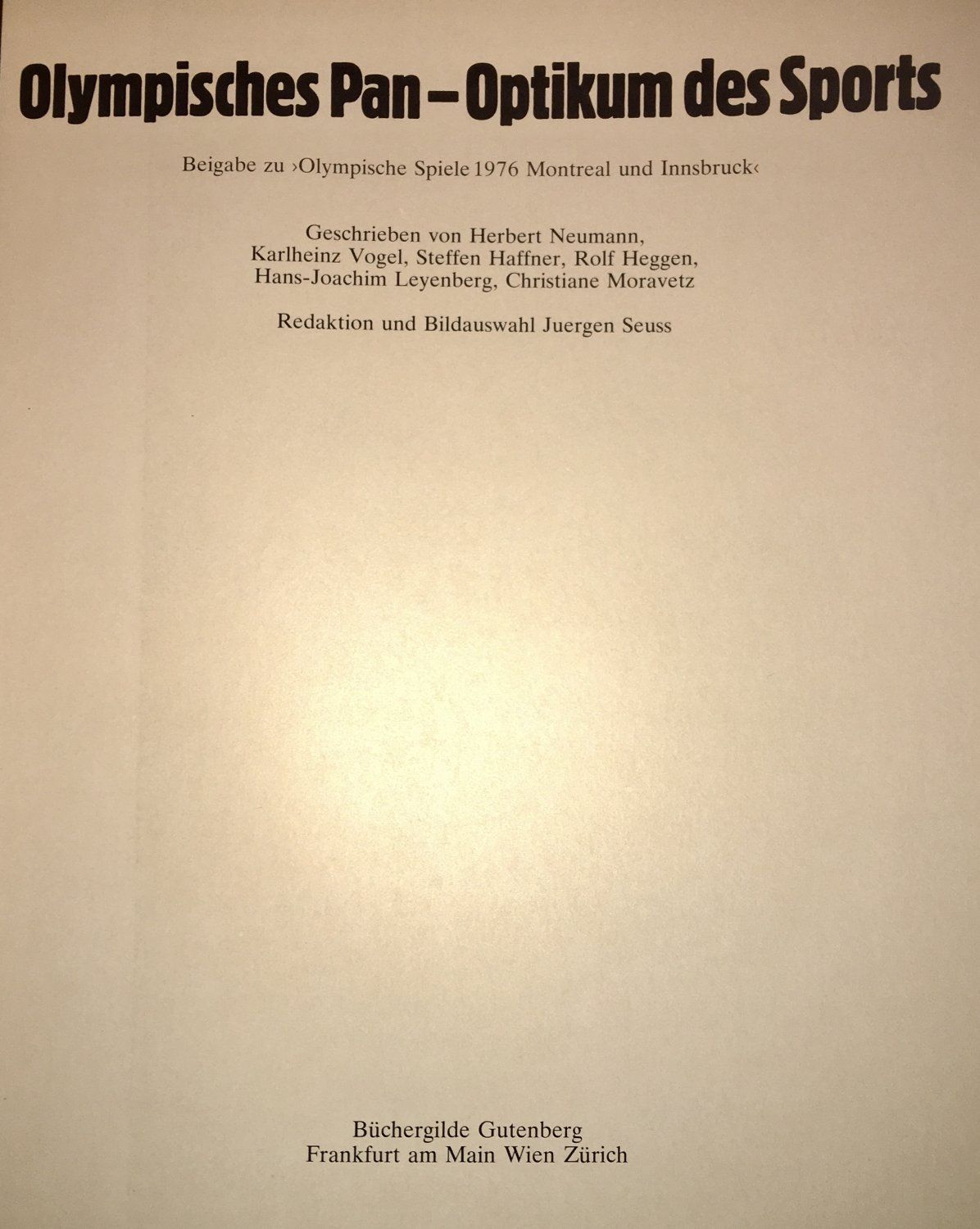 Olympisches Pan – Optikum des Sports

Beigabe zu ›Olympische Spiele 1976 Montreal und Innsbruck‹

Geschrieben von Herbert Neumann,
Karlheinz Vogel, Steffen Haffner, Rolf Heggen,
Hans-Joachim Leyenberg, Christiane Moravetz

Redaktion und Bildauswahl Juergen Seuss

Büchergilde Gutenberg
Frankfurt am Main Wien Zürich